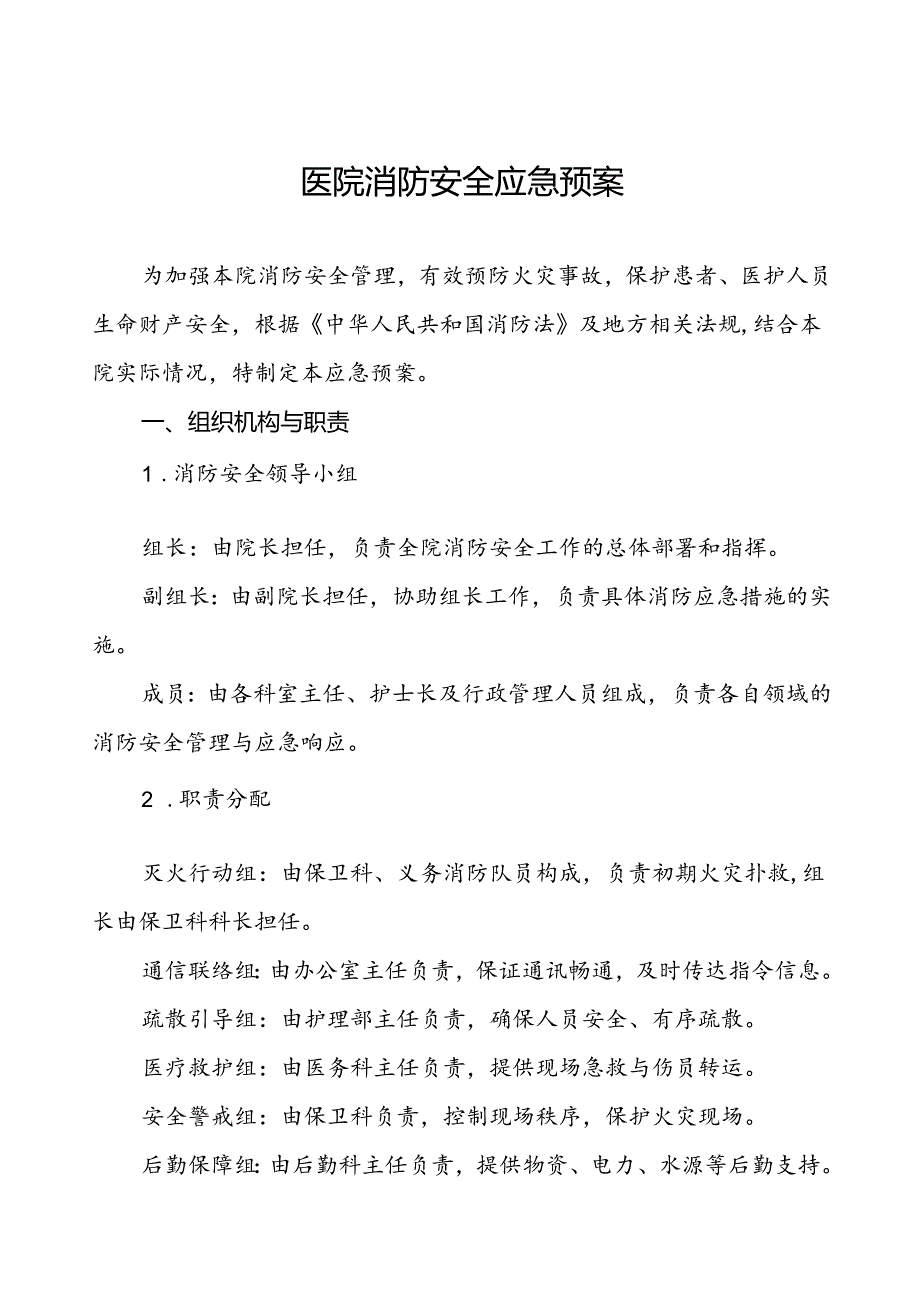 医院消防安全应急预案

为加强本院消防安全管理，有效预防火灾事故，保护患者、医护人员生命财产安全，根据《中华人民共和国消防法》及地方相关法规，结合本院实际情况，特制定本应急预案。

一、组织机构与职责

1．消防安全领导小组

组长：由院长担任，负责全院消防安全工作的总体部署和指挥。

副组长：由副院长担任，协助组长工作，负责具体消防应急措施的实施。

成员：由各科室主任、护士长及行政管理人员组成，负责各自领域的消防安全管理与应急响应。

2．职责分配

灭火行动组：由保卫科、义务消防队员构成，负责初期火灾扑救，组长由保卫科科长担任。

通信联络组：由办公室主任负责，保证通讯畅通，及时传达指令信息。

疏散引导组：由护理部主任负责，确保人员安全、有序疏散。

医疗救护组：由医务科主任负责，提供现场急救与伤员转运。

安全警戒组：由保卫科负责，控制现场秩序，保护火灾现场。

后勤保障组：由后勤科主任负责，提供物资、电力、水源等后勤支持。